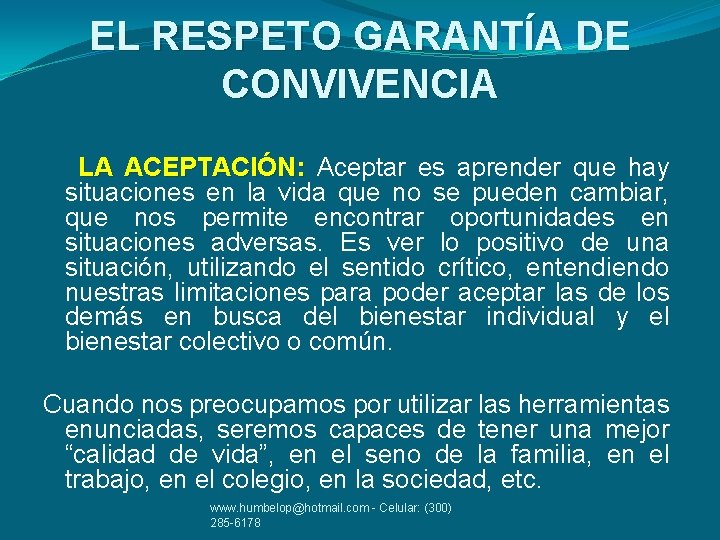 EL RESPETO GARANTÍA DE CONVIVENCIA

LA ACEPTACIÓN: Aceptar es aprender que hay situaciones en la vida que no se pueden cambiar, que nos permite encontrar oportunidades en situaciones adversas. Es ver lo positivo de una situación, utilizando el sentido crítico, entendiendo nuestras limitaciones para poder aceptar las de los demás en busca del bienestar individual y el bienestar colectivo o común.

Cuando nos preocupamos por utilizar las herramientas enunciadas, seremos capaces de tener una mejor "calidad de vida", en el seno de la familia, en el trabajo, en el colegio, en la sociedad, etc.

www.humbelop@hotmail.com - Celular: (300) 285-6178